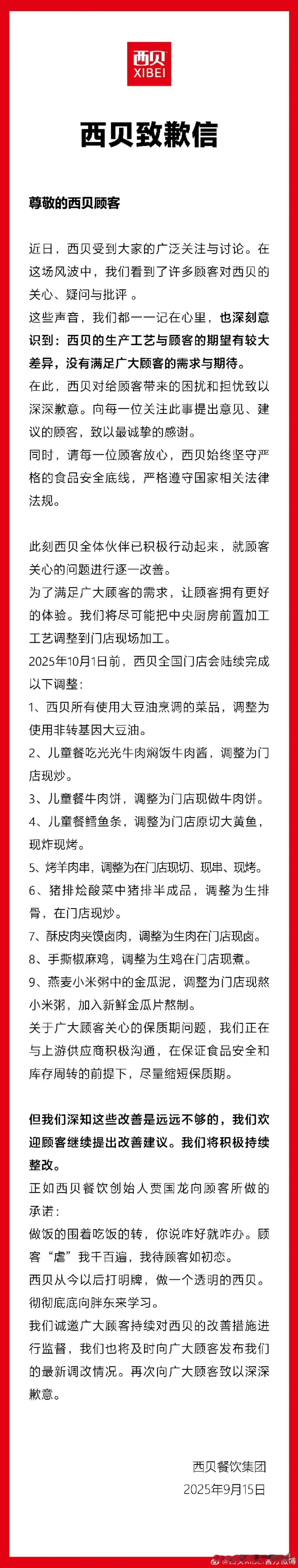 西贝
XIBEI

西贝致歉信

尊敬的西贝顾客

近日，西贝受到大家的广泛关注与讨论。在这场风波中，我们看到了许多顾客对西贝的关心、疑问与批评 。

这些声音，我们都一一记在心里，也深刻意识到：西贝的生产工艺与顾客的期望有较大差异，没有满足广大顾客的需求与期待。

在此，西贝对给顾客带来的困扰和担忧致以深深歉意。向每一位关注此事提出意见、建议的顾客，致以最诚挚的感谢。

同时，请每一位顾客放心，西贝始终坚守严格的食品安全底线，严格遵守国家相关法律法规。

此刻西贝全体伙伴已积极行动起来，就顾客关心的问题进行逐一改善。

为了满足广大顾客的需求，让顾客拥有更好的体验。我们将尽可能把中央厨房前置加工工艺调整到门店现场加工。

2025年10月1日前，西贝全国门店会陆续完成以下调整：

1、西贝所有使用大豆油烹调的菜品，调整为使用非转基因大豆油。

2、儿童餐吃光光牛肉焖饭牛肉酱，调整为门店现炒。

3、儿童餐牛肉饼，调整为门店现做牛肉饼。

4、儿童餐鳕鱼条，调整为门店原切大黄鱼，现炸现烤。

5、烤羊肉串，调整为在门店现切、现串、现烤。

6、猪排烩酸菜中猪排半成品，调整为生排骨，在门店现炒。

7、酥皮肉夹馍卤肉，调整为生肉在门店现卤。

8、手撕椒麻鸡，调整为生鸡在门店现煮。

9、燕麦小米粥中的金瓜泥，调整为门店现熬小米粥，加入新鲜金瓜片熬制。

关于广大顾客关心的保质期问题，我们正在与上游供应商积极沟通，在保证食品安全和库存周转的前提下，尽量缩短保质期。

但我们深知这些改善是远远不够的，我们欢迎顾客继续提出改善建议。我们将积极持续整改。

正如西贝餐饮创始人贾国龙向顾客所做的承诺：

做饭的围着吃饭的转，你说咋好就咋办。顾客“虐”我千百遍，我待顾客如初恋。

西贝从今以后打明牌，做一个透明的西贝。彻彻底底向胖东来学习。

我们诚邀广大顾客持续对西贝的改善措施进行监督，我们也将及时向广大顾客发布我们的最新调改情况。再次向广大顾客致以深深歉意。

西贝餐饮集团
2025年9月15日

@西贝XIBEI官方微博